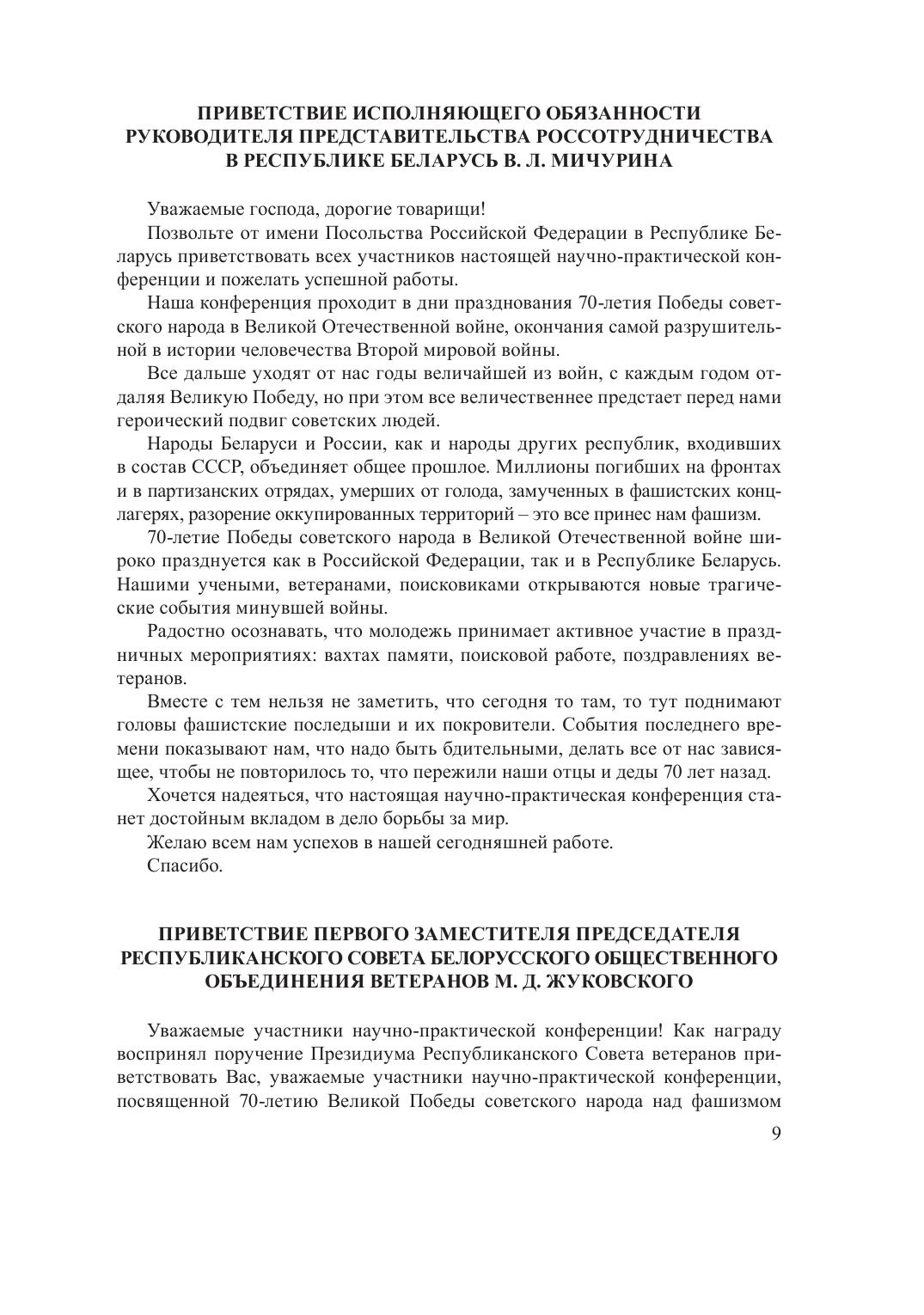 ПРИВЕТСТВИЕ ИСПОЛНЯЮЩЕГО ОБЯЗАННОСТИ РУКОВОДИТЕЛЯ ПРЕДСТАВИТЕЛЬСТВА РОССОТРУДНИЧЕСТВА В РЕСПУБЛИКЕ БЕЛАРУСЬ В. Л. МИЧУРИНА

Уважаемые господа, дорогие товарищи!

Позвольте от имени Посольства Российской Федерации в Республике Беларусь приветствовать всех участников настоящей научно-практической конференции и пожелать успешной работы.

Наша конференция проходит в дни празднования 70-летия Победы советского народа в Великой Отечественной войне, окончания самой разрушительной в истории человечества Второй мировой войны.

Все дальше уходят от нас годы величайшей из войн, с каждым годом отдаляя Великую Победу, но при этом все величественнее предстает перед нами героический подвиг советских людей.

Народы Беларуси и России, как и народы других республик, входивших в состав СССР, объединяет общее прошлое. Миллионы погибших на фронтах и в партизанских отрядах, умерших от голода, замученных в фашистских концлагерях, разорение оккупированных территорий – это все принес нам фашизм.

70-летие Победы советского народа в Великой Отечественной войне широко празднуется как в Российской Федерации, так и в Республике Беларусь. Нашими учеными, ветеранами, поисковиками открываются новые трагические события минувшей войны.

Радостно осознавать, что молодежь принимает активное участие в праздничных мероприятиях: вахтах памяти, поисковой работе, поздравлениях ветеранов.

Вместе с тем нельзя не заметить, что сегодня то там, то тут поднимают головы фашистские последыши и их покровители. События последнего времени показывают нам, что надо быть бдительными, делать все от нас зависящее, чтобы не повторилось то, что пережили наши отцы и деды 70 лет назад.

Хочется надеяться, что настоящая научно-практическая конференция станет достойным вкладом в дело борьбы за мир.

Желаю всем нам успехов в нашей сегодняшней работе.

Спасибо.

ПРИВЕТСТВИЕ ПЕРВОГО ЗАМЕСТИТЕЛЯ ПРЕДСЕДАТЕЛЯ РЕСПУБЛИКАНСКОГО СОВЕТА БЕЛОРУССКОГО ОБЩЕСТВЕННОГО ОБЪЕДИНЕНИЯ ВЕТЕРАНОВ М. Д. ЖУКОВСКОГО

Уважаемые участники научно-практической конференции! Как награду воспринял поручение Президиума Республиканского Совета ветеранов приветствовать Вас, уважаемые участники научно-практической конференции, посвященной 70-летию Великой Победы советского народа над фашизмом

9